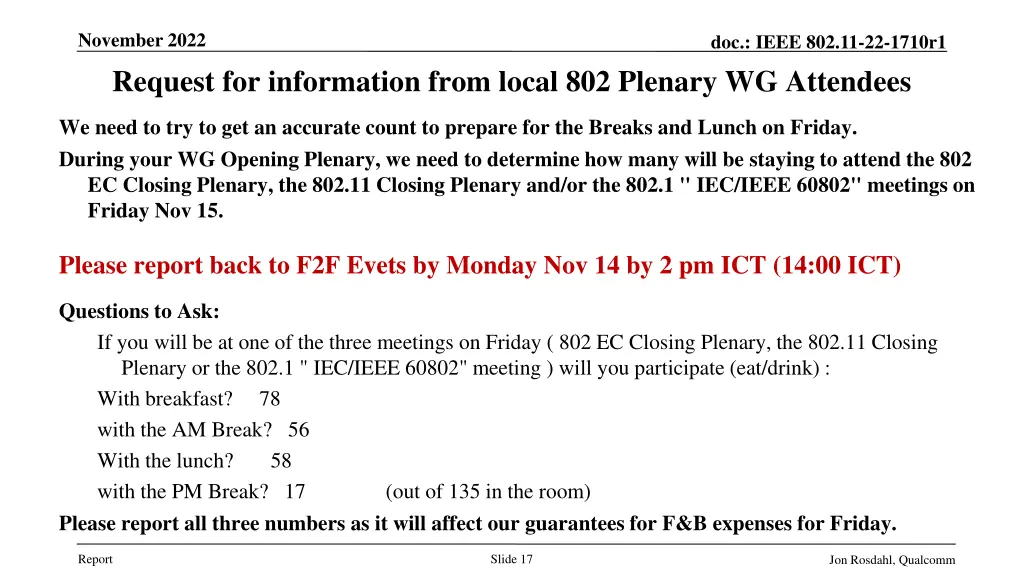 November 2022

doc.: IEEE 802.11-22-1710r1

Request for information from local 802 Plenary WG Attendees

We need to try to get an accurate count to prepare for the Breaks and Lunch on Friday.

During your WG Opening Plenary, we need to determine how many will be staying to attend the 802 EC Closing Plenary, the 802.11 Closing Plenary and/or the 802.1 " IEC/IEEE 60802" meetings on Friday Nov 15.

Please report back to F2F Evets by Monday Nov 14 by 2 pm ICT (14:00 ICT)

Questions to Ask:

If you will be at one of the three meetings on Friday ( 802 EC Closing Plenary, the 802.11 Closing Plenary or the 802.1 " IEC/IEEE 60802" meeting ) will you participate (eat/drink) :

With breakfast? 78

with the AM Break? 56

With the lunch? 58

with the PM Break? 17 (out of 135 in the room)

Please report all three numbers as it will affect our guarantees for F&B expenses for Friday.

Report

Slide 17

Jon Rosdahl, Qualcomm